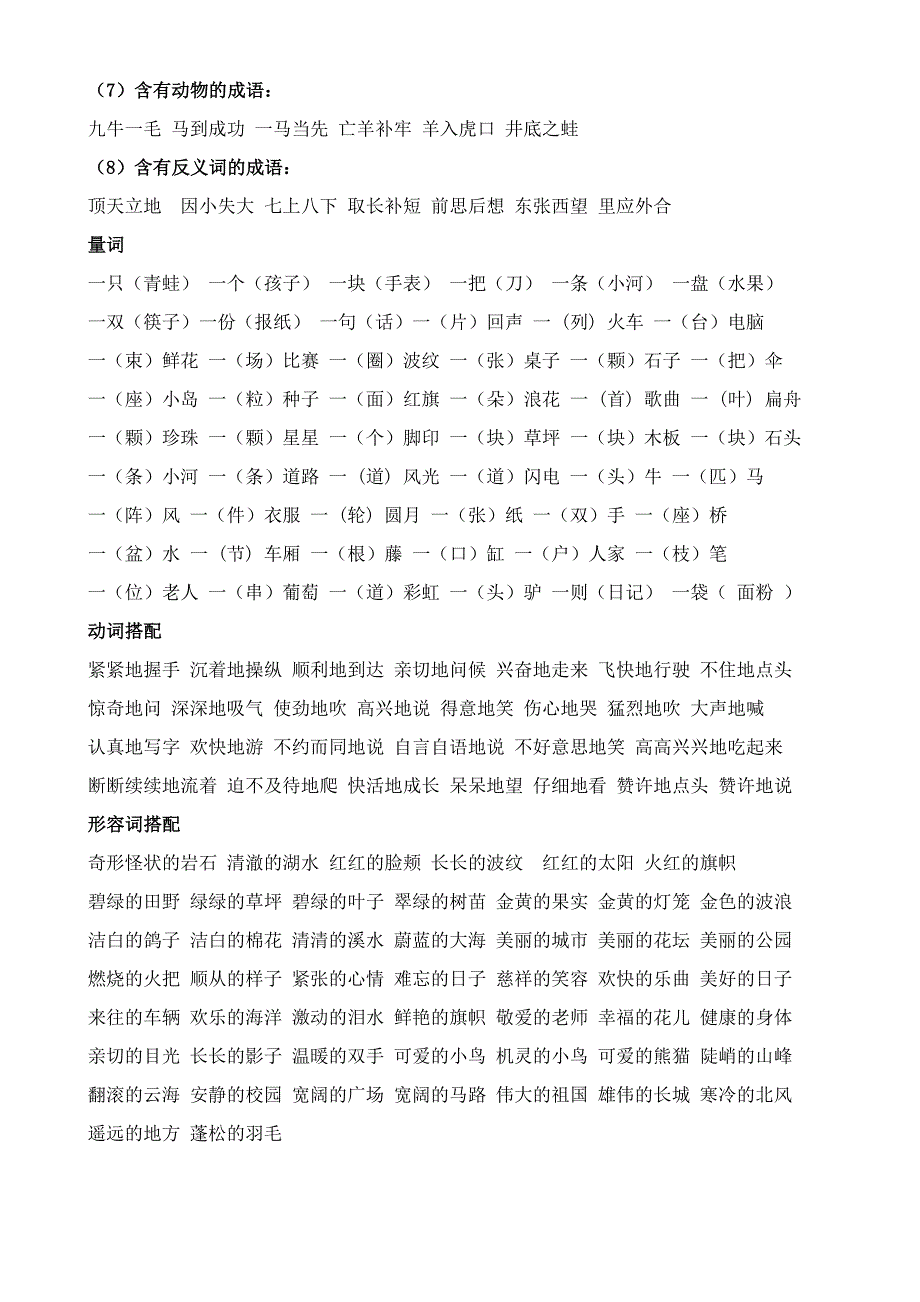 （7）含有动物的成语：

九牛一毛 马到成功 一马当先 亡羊补牢 羊入虎口 井底之蛙

（8）含有反义词的成语：

顶天立地 因小失大 七上八下 取长补短 前思后想 东张西望 里应外合

量词

一只（青蛙） 一个（孩子） 一块（手表） 一把（刀） 一条（小河） 一盘（水果）
一双（筷子）一份（报纸） 一句（话）一（片）回声 一（列）火车 一（台）电脑
一（束）鲜花 一（场）比赛 一（圈）波纹 一（张）桌子 一（颗）石子 一（把）伞
一（座）小岛 一（粒）种子 一（面）红旗 一（朵）浪花 一（首）歌曲 一（叶）扁舟
一（颗）珍珠 一（颗）星星 一（个）脚印 一（块）草坪 一（块）木板 一（块）石头
一（条）小河 一（条）道路 一（道）风光 一（道）闪电 一（头）牛 一（匹）马
一（阵）风 一（件）衣服 一（轮）圆月 一（张）纸 一（双）手 一（座）桥
一（盆）水 一（节）车厢 一（根）藤 一（口）缸 一（户）人家 一（枝）笔
一（位）老人 一（串）葡萄 一（道）彩虹 一（头）驴 一则（日记） 一袋（ 面粉 ）

动词搭配

紧紧地握手 沉着地操纵 顺利地到达 亲切地问候 兴奋地走来 飞快地行驶 不住地点头
惊奇地问 深深地吸气 使劲地吹 高兴地说 得意地笑 伤心地哭 猛烈地吹 大声地喊
认真地写字 欢快地游 不约而同地说 自言自语地说 不好意思地笑 高高兴兴地吃起来
断断续续地流着 迫不及待地爬 快活地成长 呆呆地望 仔细地看 赞许地点头 赞许地说

形容词搭配

奇形怪状的岩石 清澈的湖水 红红的脸颊 长长的波纹 红红的太阳 火红的旗帜
碧绿的田野 绿绿的草坪 碧绿的叶子 翠绿的树苗 金黄的果实 金黄的灯笼 金色的波浪
洁白的鸽子 洁白的棉花 清清的溪水 蔚蓝的大海 美丽的城市 美丽的花坛 美丽的公园
燃烧的火把 顺从的样子 紧张的心情 难忘的日子 慈祥的笑容 欢快的乐曲 美好的日子
来往的车辆 欢乐的海洋 激动的泪水 鲜艳的旗帜 敬爱的老师 幸福的花儿 健康的身体
亲切的目光 长长的影子 温暖的双手 可爱的小鸟 机灵的小鸟 可爱的熊猫 陡峭的山峰
翻滚的云海 安静的校园 宽阔的广场 宽阔的马路 伟大的祖国 雄伟的长城 寒冷的北风
遥远的地方 蓬松的羽毛